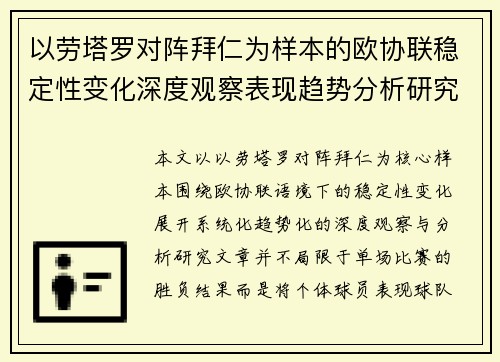 以劳塔罗对阵拜仁为样本的欧协联稳定性变化深度观察表现趋势分析研究

本文以以劳塔罗对阵拜仁为核心样本围绕欧协联语境下的稳定性变化展开系统化趋势化的深度观察与分析研究文章并不局限于单场比赛的胜负结果而是将个体球员表现球队